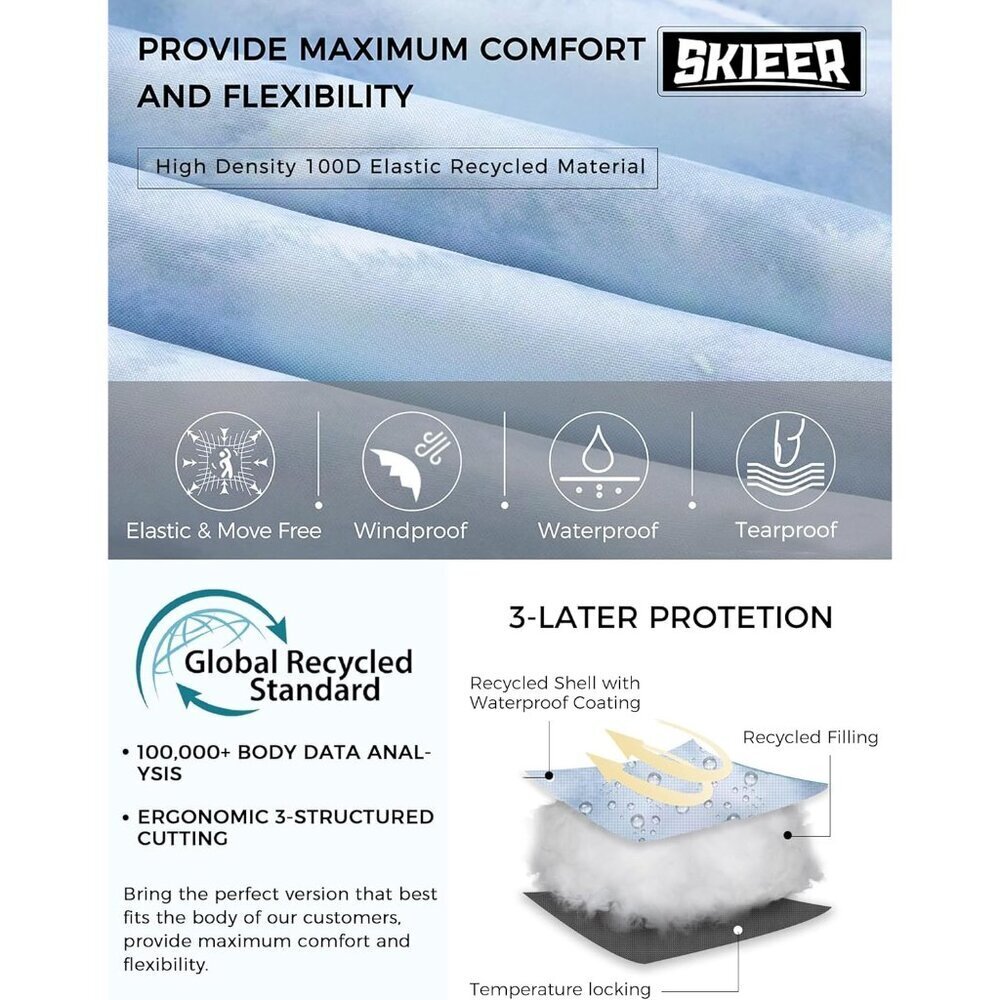 PROVIDE MAXIMUM COMFORT AND FLEXIBILITY

SKIEER

High Density 100D Elastic Recycled Material

Elastic & Move Free

Windproof

Waterproof

Tearproof

Global Recycled Standard

• 100,000+ BODY DATA ANALYSIS

• ERGONOMIC 3-STRUCTURED CUTTING

Bring the perfect version that best fits the body of our customers, provide maximum comfort and flexibility.

3-LATER PROTETION

Recycled Shell with Waterproof Coating

Recycled Filling

Temperature locking